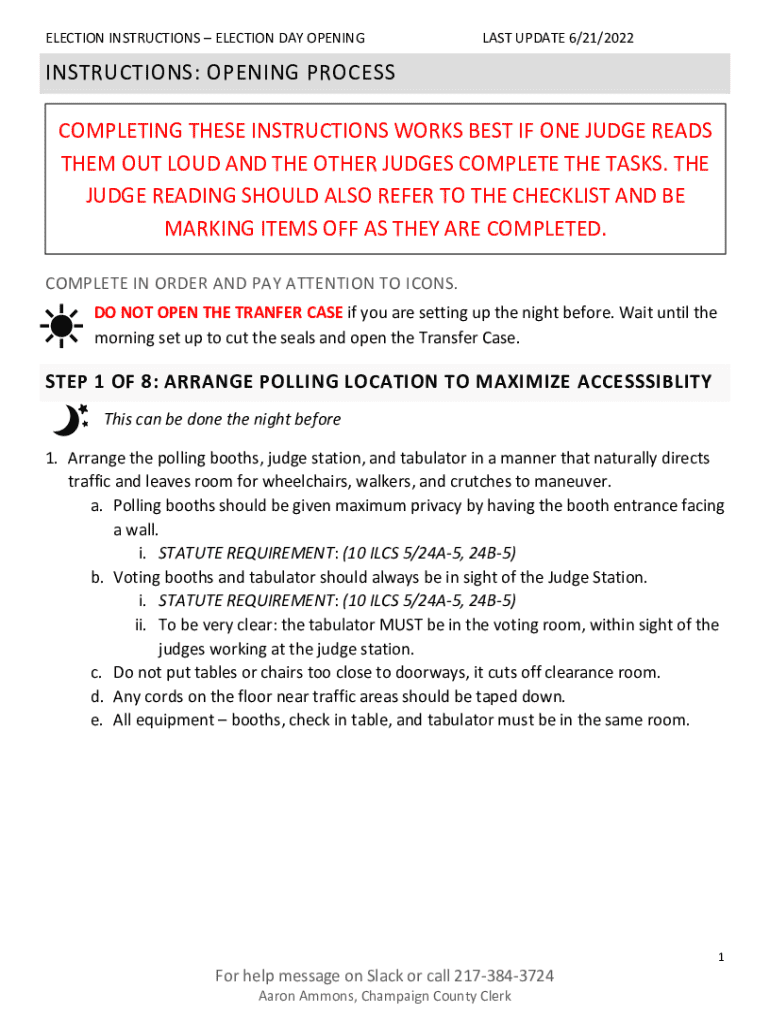 ELECTION INSTRUCTIONS – ELECTION DAY OPENING LAST UPDATE 6/21/2022

INSTRUCTIONS: OPENING PROCESS

COMPLETING THESE INSTRUCTIONS WORKS BEST IF ONE JUDGE READS THEM OUT LOUD AND THE OTHER JUDGES COMPLETE THE TASKS. THE JUDGE READING SHOULD ALSO REFER TO THE CHECKLIST AND BE MARKING ITEMS OFF AS THEY ARE COMPLETED.

COMPLETE IN ORDER AND PAY ATTENTION TO ICONS.

DO NOT OPEN THE TRANFER CASE if you are setting up the night before. Wait until the morning set up to cut the seals and open the Transfer Case.

STEP 1 OF 8: ARRANGE POLLING LOCATION TO MAXIMIZE ACCESSSIBLITY

This can be done the night before

1. Arrange the polling booths, judge station, and tabulator in a manner that naturally directs traffic and leaves room for wheelchairs, walkers, and crutches to maneuver.
a. Polling booths should be given maximum privacy by having the booth entrance facing a wall.
i. STATUTE REQUIREMENT: (10 ILCS 5/24A-5, 24B-5)
b. Voting booths and tabulator should always be in sight of the Judge Station.
i. STATUTE REQUIREMENT: (10 ILCS 5/24A-5, 24B-5)
ii. To be very clear: the tabulator MUST be in the voting room, within sight of the judges working at the judge station.
c. Do not put tables or chairs too close to doorways, it cuts off clearance room.
d. Any cords on the floor near traffic areas should be taped down.
e. All equipment – booths, check in table, and tabulator must be in the same room.

1

For help message on Slack or call 217-384-3724
Aaron Ammons, Champaign County Clerk